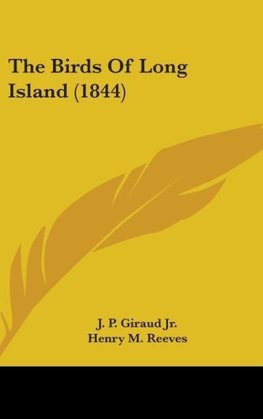 The Birds Of Long Island (1844)

J. P. Giraud Jr.
Henry M. Reeves